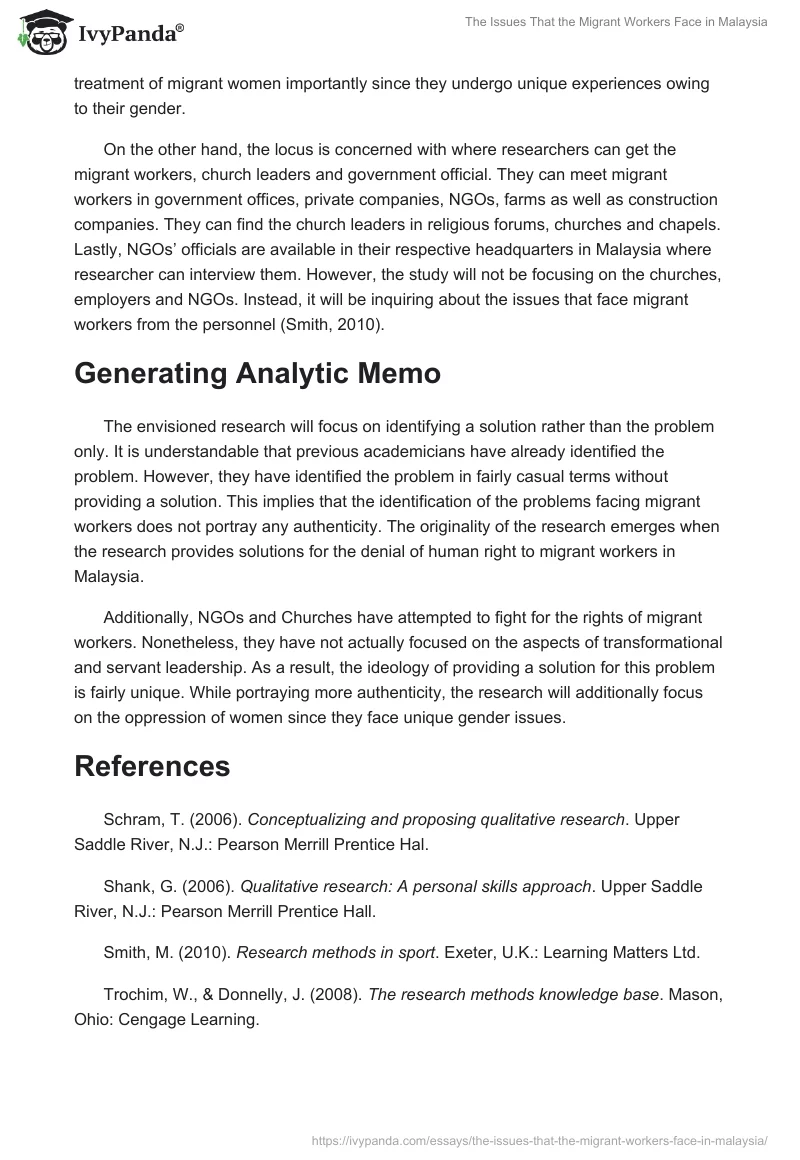 IvyPanda®

The Issues That the Migrant Workers Face in Malaysia

treatment of migrant women importantly since they undergo unique experiences owing to their gender.

On the other hand, the locus is concerned with where researchers can get the migrant workers, church leaders and government official. They can meet migrant workers in government offices, private companies, NGOs, farms as well as construction companies. They can find the church leaders in religious forums, churches and chapels. Lastly, NGOs' officials are available in their respective headquarters in Malaysia where researcher can interview them. However, the study will not be focusing on the churches, employers and NGOs. Instead, it will be inquiring about the issues that face migrant workers from the personnel (Smith, 2010).

Generating Analytic Memo

The envisioned research will focus on identifying a solution rather than the problem only. It is understandable that previous academicians have already identified the problem. However, they have identified the problem in fairly casual terms without providing a solution. This implies that the identification of the problems facing migrant workers does not portray any authenticity. The originality of the research emerges when the research provides solutions for the denial of human right to migrant workers in Malaysia.

Additionally, NGOs and Churches have attempted to fight for the rights of migrant workers. Nonetheless, they have not actually focused on the aspects of transformational and servant leadership. As a result, the ideology of providing a solution for this problem is fairly unique. While portraying more authenticity, the research will additionally focus on the oppression of women since they face unique gender issues.

References

Schram, T. (2006). Conceptualizing and proposing qualitative research. Upper Saddle River, N.J.: Pearson Merrill Prentice Hal.

Shank, G. (2006). Qualitative research: A personal skills approach. Upper Saddle River, N.J.: Pearson Merrill Prentice Hall.

Smith, M. (2010). Research methods in sport. Exeter, U.K.: Learning Matters Ltd.

Trochim, W., & Donnelly, J. (2008). The research methods knowledge base. Mason, Ohio: Cengage Learning.

https://ivypanda.com/essays/the-issues-that-the-migrant-workers-face-in-malaysia/